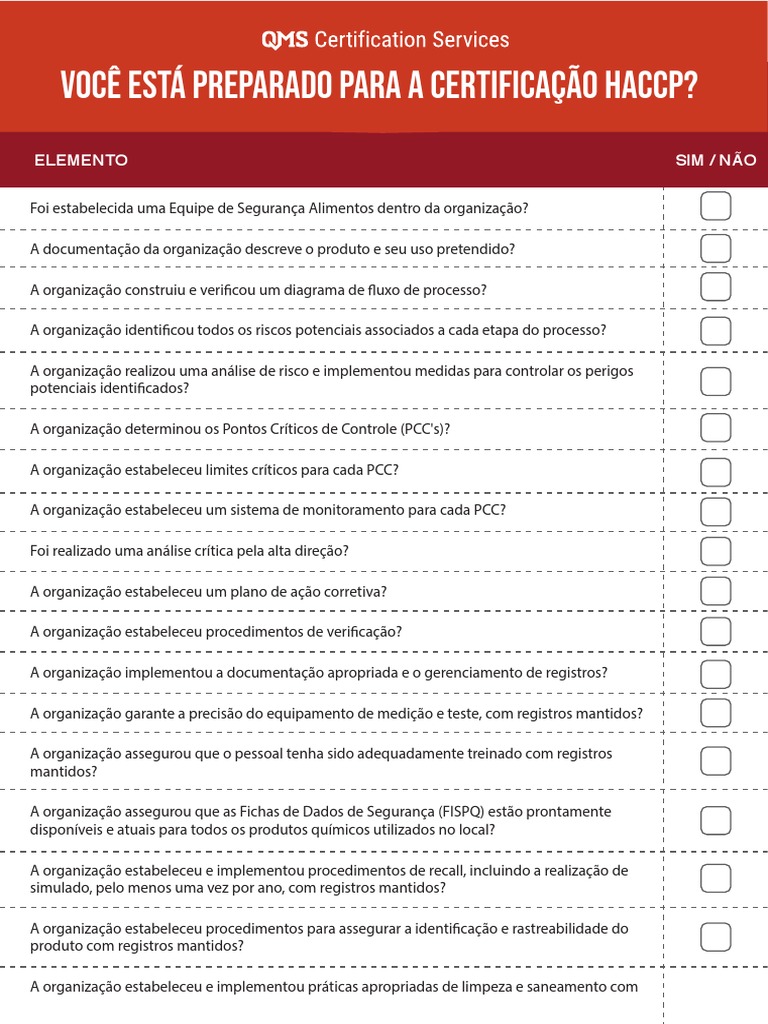 QMS Certification Services

VOCÊ ESTÁ PREPARADO PARA A CERTIFICAÇÃO HACCP?

| ELEMENTO | SIM / NÃO |
|---|---|
| Foi estabelecida uma Equipe de Segurança Alimentos dentro da organização? | |
| A documentação da organização descreve o produto e seu uso pretendido? | |
| A organização construiu e verificou um diagrama de fluxo de processo? | |
| A organização identificou todos os riscos potenciais associados a cada etapa do processo? | |
| A organização realizou uma análise de risco e implementou medidas para controlar os perigos potenciais identificados? | |
| A organização determinou os Pontos Críticos de Controle (PCC's)? | |
| A organização estabeleceu limites críticos para cada PCC? | |
| A organização estabeleceu um sistema de monitoramento para cada PCC? | |
| Foi realizado uma análise crítica pela alta direção? | |
| A organização estabeleceu um plano de ação corretiva? | |
| A organização estabeleceu procedimentos de verificação? | |
| A organização implementou a documentação apropriada e o gerenciamento de registros? | |
| A organização garante a precisão do equipamento de medição e teste, com registros mantidos? | |
| A organização assegurou que o pessoal tenha sido adequadamente treinado com registros mantidos? | |
| A organização assegurou que as Fichas de Dados de Segurança (FISPQ) estão prontamente disponíveis e atuais para todos os produtos químicos utilizados no local? | |
| A organização estabeleceu e implementou procedimentos de recall, incluindo a realização de simulado, pelo menos uma vez por ano, com registros mantidos? | |
| A organização estabeleceu procedimentos para assegurar a identificação e rastreabilidade do produto com registros mantidos? | |
| A organização estabeleceu e implementou práticas apropriadas de limpeza e saneamento com | |